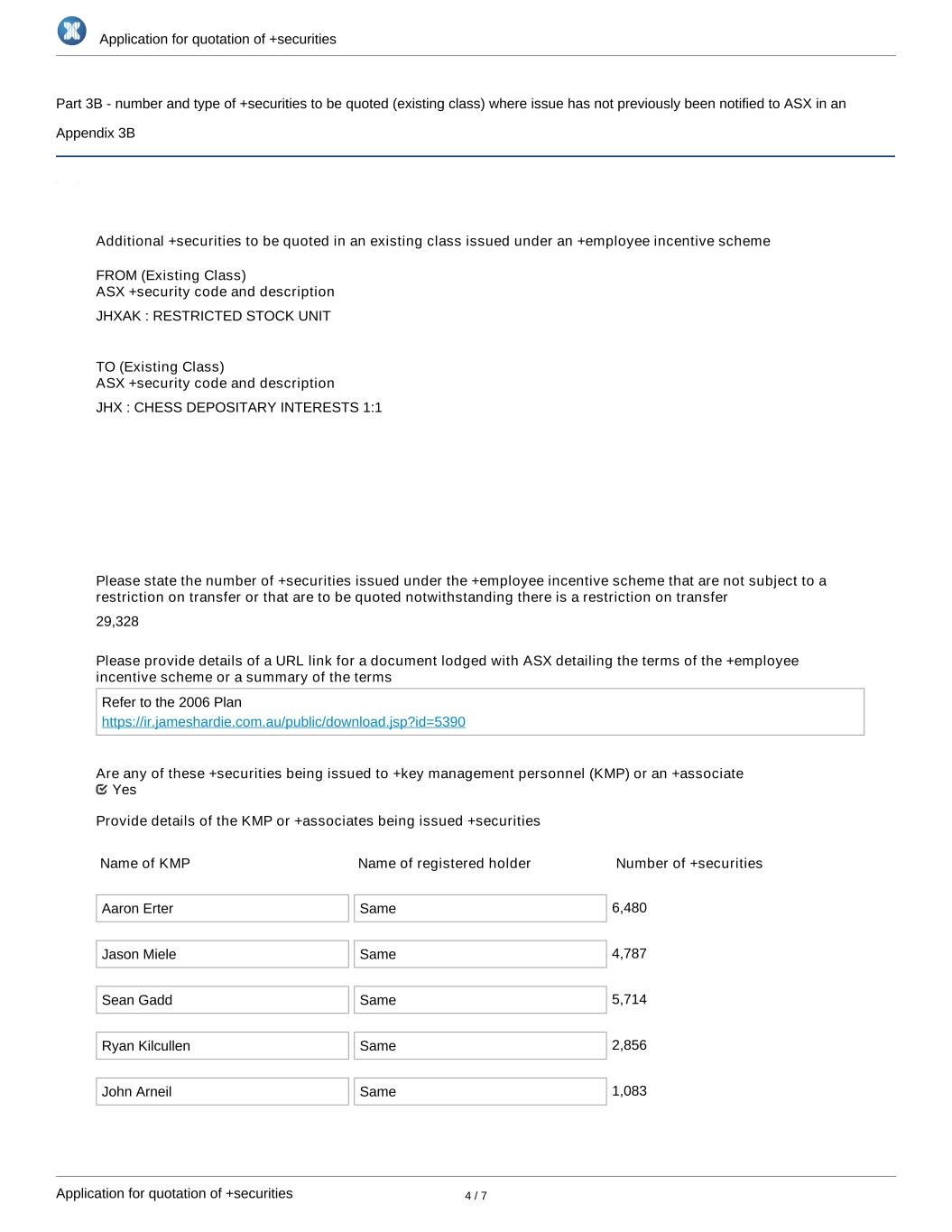 Application for quotation of +securities

Part 3B - number and type of +securities to be quoted (existing class) where issue has not previously been notified to ASX in an Appendix 3B

Additional +securities to be quoted in an existing class issued under an +employee incentive scheme

FROM (Existing Class)
ASX +security code and description

JHXAK : RESTRICTED STOCK UNIT

TO (Existing Class)
ASX +security code and description

JHX : CHESS DEPOSITARY INTERESTS 1:1

Please state the number of +securities issued under the +employee incentive scheme that are not subject to a restriction on transfer or that are to be quoted notwithstanding there is a restriction on transfer

29,328

Please provide details of a URL link for a document lodged with ASX detailing the terms of the +employee incentive scheme or a summary of the terms

Refer to the 2006 Plan
https://ir.jameshardie.com.au/public/download.jsp?id=5390

Are any of these +securities being issued to +key management personnel (KMP) or an +associate
Yes

Provide details of the KMP or +associates being issued +securities

| Name of KMP | Name of registered holder | Number of +securities |
|---|---|---|
| Aaron Erter | Same | 6,480 |
| Jason Miele | Same | 4,787 |
| Sean Gadd | Same | 5,714 |
| Ryan Kilcullen | Same | 2,856 |
| John Arneil | Same | 1,083 |

Application for quotation of +securities

4 / 7